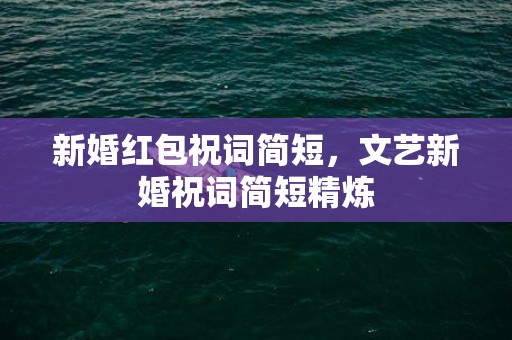 新婚红包祝词简短，文艺新婚祝词简短精炼